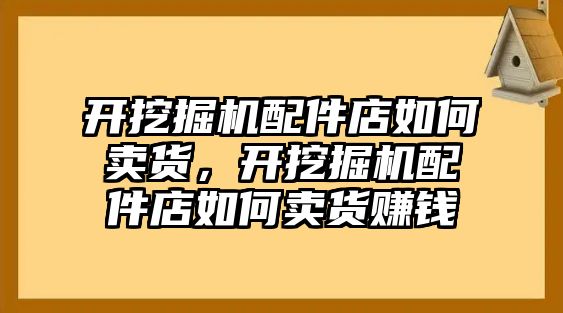 开挖掘机配件店如何卖货，开挖掘机配件店如何卖货赚钱